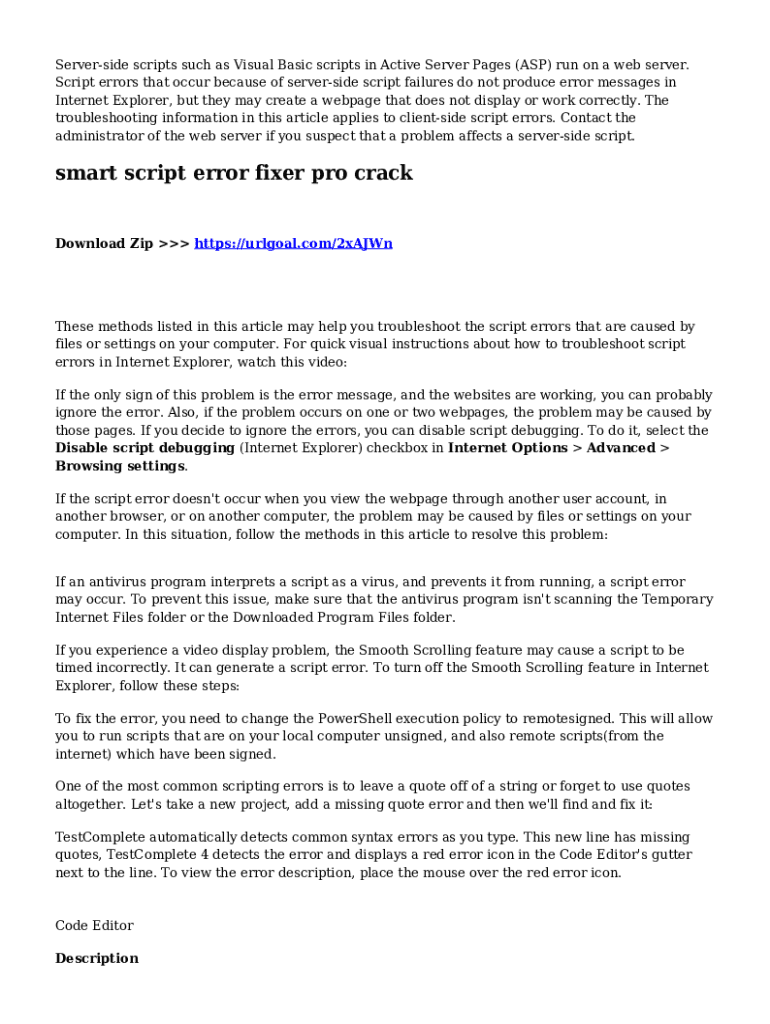 Server-side scripts such as Visual Basic scripts in Active Server Pages (ASP) run on a web server. Script errors that occur because of server-side script failures do not produce error messages in Internet Explorer, but they may create a webpage that does not display or work correctly. The troubleshooting information in this article applies to client-side script errors. Contact the administrator of the web server if you suspect that a problem affects a server-side script.

smart script error fixer pro crack

Download Zip >>> https://urlgoal.com/2xAJWn

These methods listed in this article may help you troubleshoot the script errors that are caused by files or settings on your computer. For quick visual instructions about how to troubleshoot script errors in Internet Explorer, watch this video:

If the only sign of this problem is the error message, and the websites are working, you can probably ignore the error. Also, if the problem occurs on one or two webpages, the problem may be caused by those pages. If you decide to ignore the errors, you can disable script debugging. To do it, select the Disable script debugging (Internet Explorer) checkbox in Internet Options > Advanced > Browsing settings.

If the script error doesn't occur when you view the webpage through another user account, in another browser, or on another computer, the problem may be caused by files or settings on your computer. In this situation, follow the methods in this article to resolve this problem:

If an antivirus program interprets a script as a virus, and prevents it from running, a script error may occur. To prevent this issue, make sure that the antivirus program isn't scanning the Temporary Internet Files folder or the Downloaded Program Files folder.

If you experience a video display problem, the Smooth Scrolling feature may cause a script to be timed incorrectly. It can generate a script error. To turn off the Smooth Scrolling feature in Internet Explorer, follow these steps:

To fix the error, you need to change the PowerShell execution policy to remotesigned. This will allow you to run scripts that are on your local computer unsigned, and also remote scripts(from the internet) which have been signed.

One of the most common scripting errors is to leave a quote off of a string or forget to use quotes altogether. Let's take a new project, add a missing quote error and then we'll find and fix it:

TestComplete automatically detects common syntax errors as you type. This new line has missing quotes, TestComplete 4 detects the error and displays a red error icon in the Code Editor's gutter next to the line. To view the error description, place the mouse over the red error icon.

Code Editor

Description